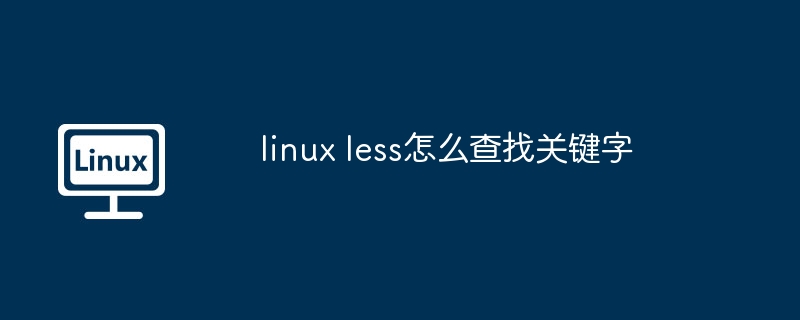 Linux

linux less怎么查找关键字